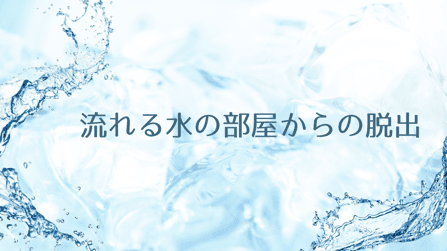 流れる水の部屋からの脱出